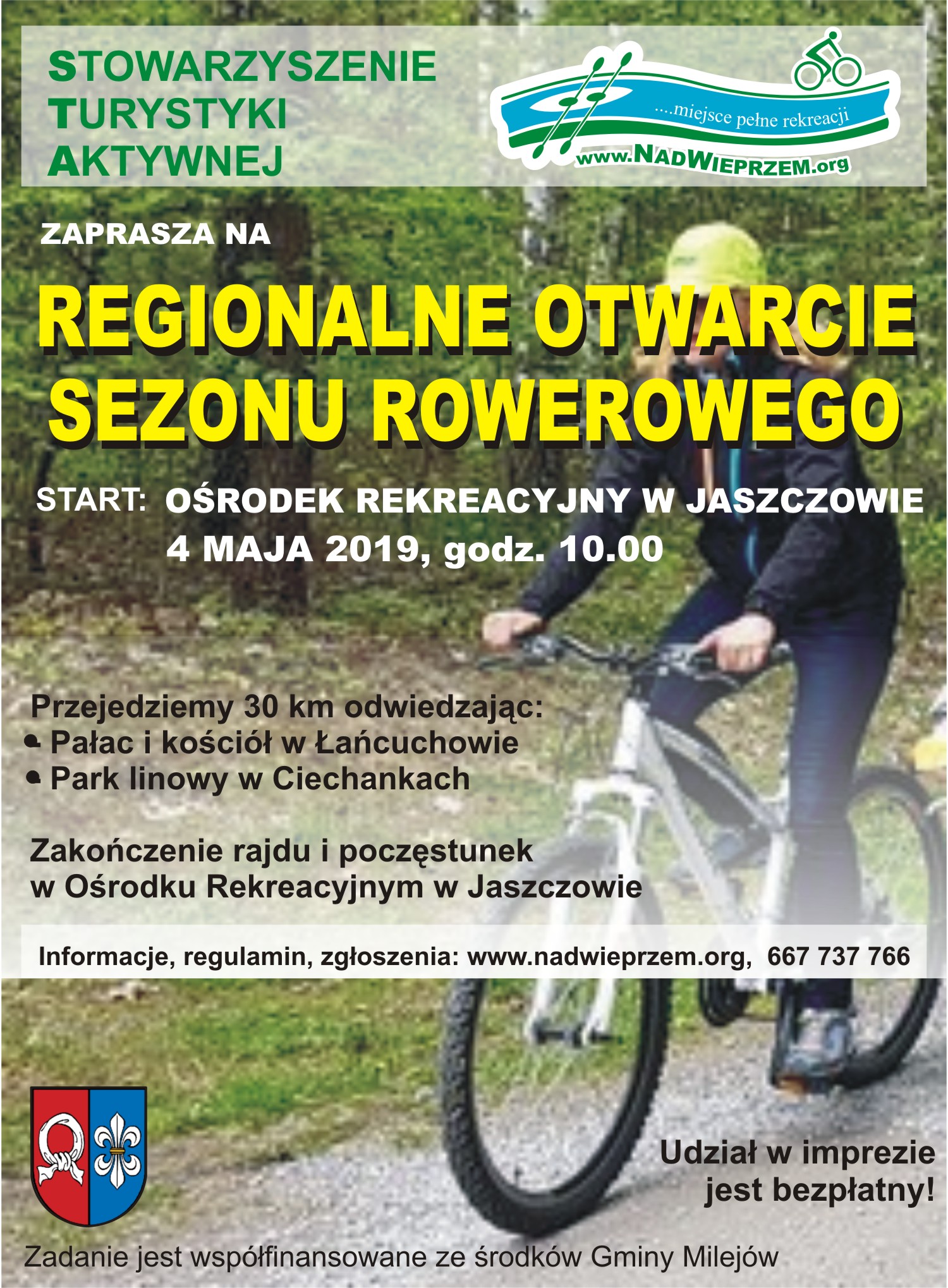 STOWARZYSZENIE TURYSTYKI AKTYWNEJ

....miejsce pełne rekreacji

www.NADWIEPRZEM.org

ZAPRASZA NA

REGIONALNE OTWARCIE SEZONU ROWEROWEGO

START: OŚRODEK REKREACYJNY W JASZCZOWIE
4 MAJA 2019, godz. 10.00

Przejedziemy 30 km odwiedzając:
• Pałac i kościół w Łańcuchowie
• Park linowy w Ciechankach

Zakończenie rajdu i poczęstunek w Ośrodku Rekreacyjnym w Jaszczowie

Informacje, regulamin, zgłoszenia: www.nadwieprzem.org, 667 737 766

Udział w imprezie jest bezpłatny!

Zadanie jest współfinansowane ze środków Gminy Milejów